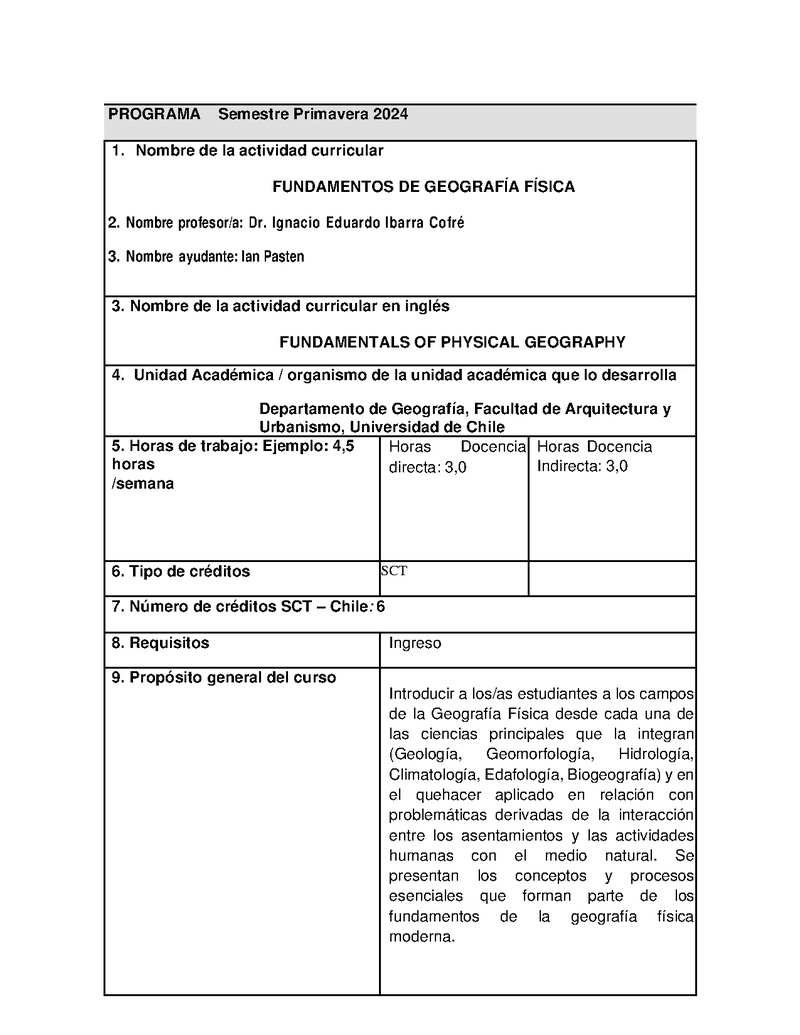 PROGRAMA Semestre Primavera 2024

1. Nombre de la actividad curricular

FUNDAMENTOS DE GEOGRAFÍA FÍSICA

2. Nombre profesor/a: Dr. Ignacio Eduardo Ibarra Cofré

3. Nombre ayudante: Ian Pasten

3. Nombre de la actividad curricular en inglés

FUNDAMENTALS OF PHYSICAL GEOGRAPHY

4. Unidad Académica / organismo de la unidad académica que lo desarrolla

Departamento de Geografía, Facultad de Arquitectura y Urbanismo, Universidad de Chile

| 5. Horas de trabajo: Ejemplo: 4,5 horas /semana | Horas Docencia directa: 3,0 | Horas Docencia Indirecta: 3,0 |
|---|---|---|
| 6. Tipo de créditos | SCT | |

7. Número de créditos SCT – Chile: 6

| 8. Requisitos | Ingreso |
|---|---|
| 9. Propósito general del curso | Introducir a los/as estudiantes a los campos de la Geografía Física desde cada una de las ciencias principales que la integran (Geología, Geomorfología, Hidrología, Climatología, Edafología, Biogeografía) y en el quehacer aplicado en relación con problemáticas derivadas de la interacción entre los asentamientos y las actividades humanas con el medio natural. Se presentan los conceptos y procesos esenciales que forman parte de los fundamentos de la geografía física moderna. |